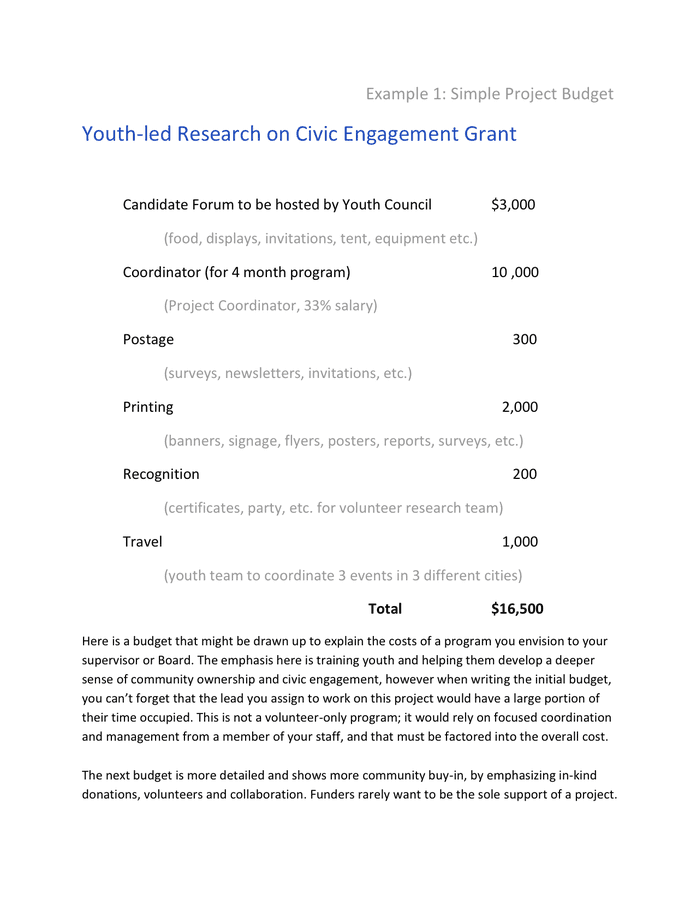 Example 1: Simple Project Budget

Youth-led Research on Civic Engagement Grant

Candidate Forum to be hosted by Youth Council $3,000

(food, displays, invitations, tent, equipment etc.)

Coordinator (for 4 month program) 10 ,000

(Project Coordinator, 33% salary)

Postage 300

(surveys, newsletters, invitations, etc.)

Printing 2,000

(banners, signage, flyers, posters, reports, surveys, etc.)

Recognition 200

(certificates, party, etc. for volunteer research team)

Travel 1,000

(youth team to coordinate 3 events in 3 different cities)

Total $16,500

Here is a budget that might be drawn up to explain the costs of a program you envision to your supervisor or Board. The emphasis here is training youth and helping them develop a deeper sense of community ownership and civic engagement, however when writing the initial budget, you can't forget that the lead you assign to work on this project would have a large portion of their time occupied. This is not a volunteer-only program; it would rely on focused coordination and management from a member of your staff, and that must be factored into the overall cost.

The next budget is more detailed and shows more community buy-in, by emphasizing in-kind donations, volunteers and collaboration. Funders rarely want to be the sole support of a project.